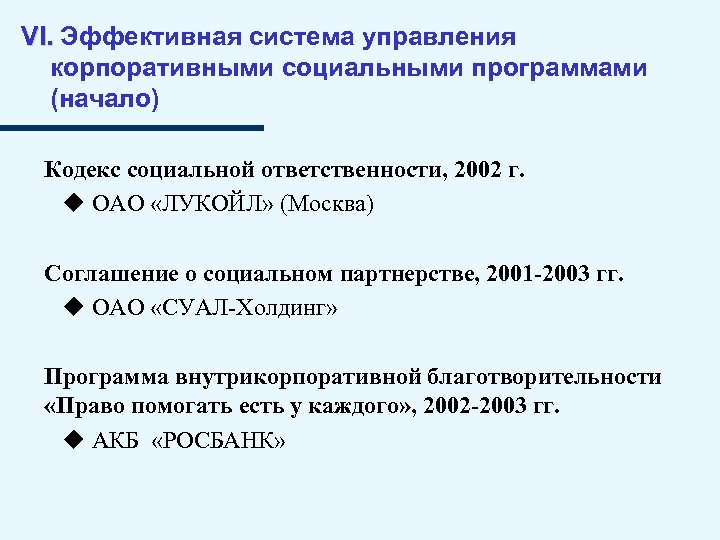 VI. Эффективная система управления корпоративными социальными программами (начало)

Кодекс социальной ответственности, 2002 г.

◆ ОАО «ЛУКОЙЛ» (Москва)

Соглашение о социальном партнерстве, 2001-2003 гг.

◆ ОАО «СУАЛ-Холдинг»

Программа внутрикорпоративной благотворительности «Право помогать есть у каждого», 2002-2003 гг.

◆ АКБ «РОСБАНК»